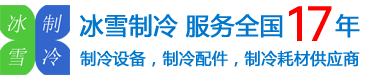 冰 制
雪 冷

冰雪制冷 服务全国17年

制冷设备，制冷配件，制冷耗材供应商